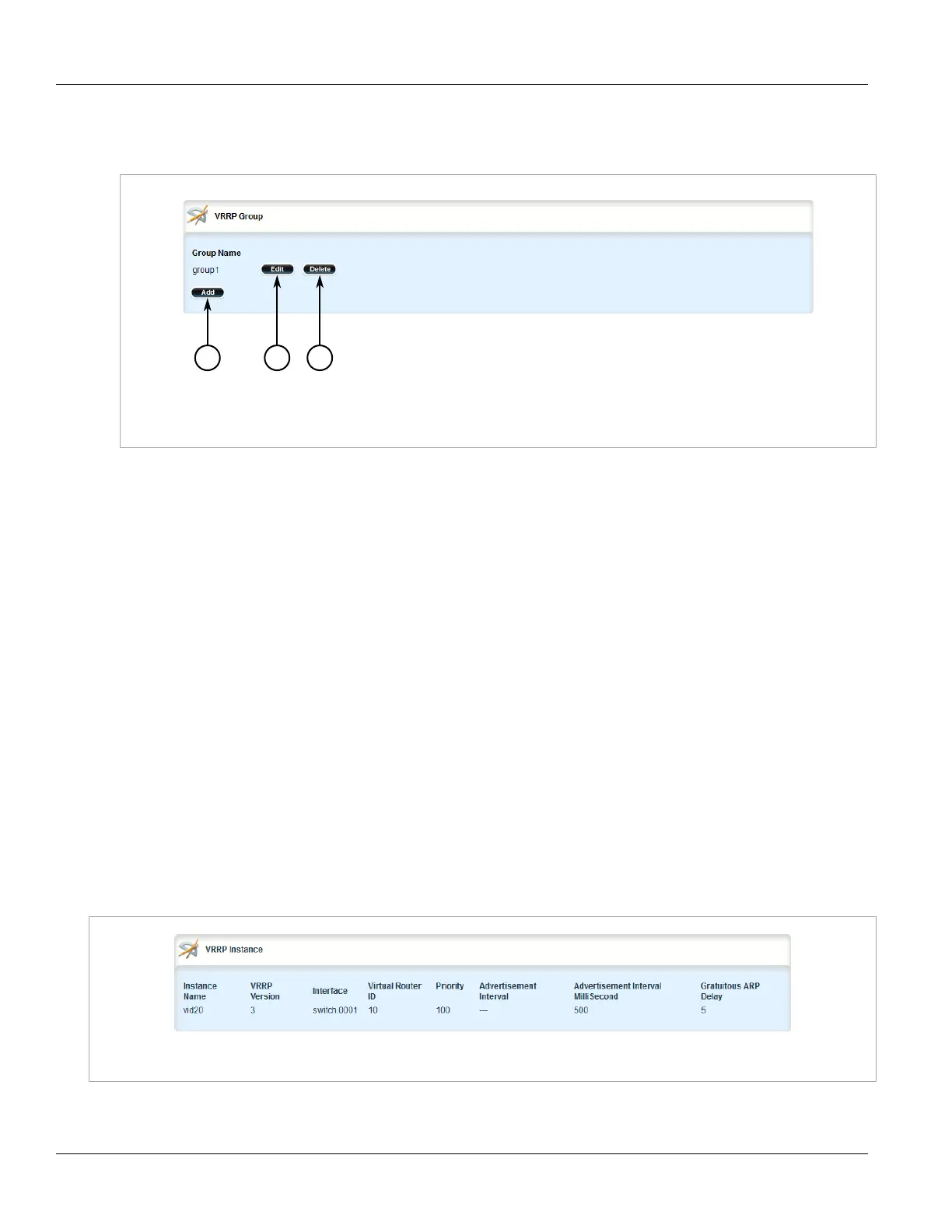 VRRP Group

Group Name
group1 Edit Delete
Add

VRRP Instance

| Instance Name | VRRP Version | Interface | Virtual Router ID | Priority | Advertisement Interval | Advertisement Interval MilliSecond | Gratuitous ARP Delay |
|---|---|---|---|---|---|---|---|
| vid20 | 3 | switch.0001 | 10 | 100 | --- | 500 | 5 |